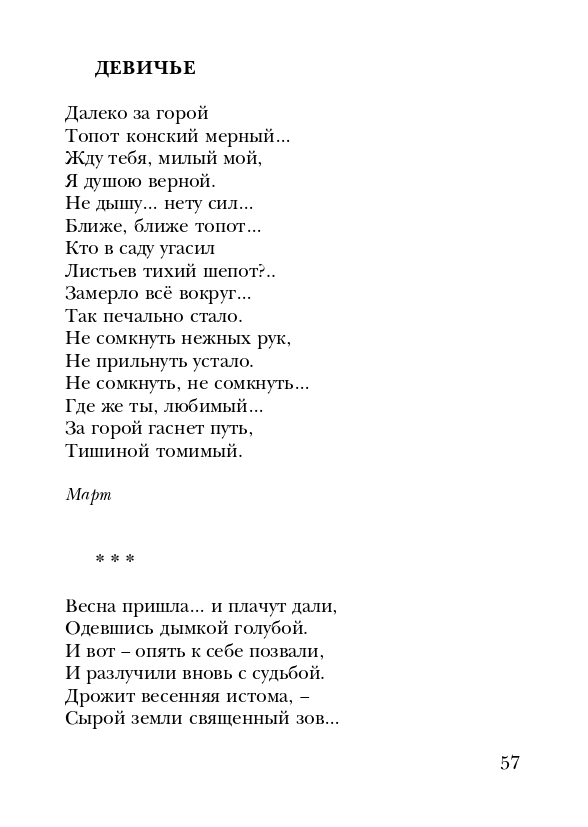 ДЕВИЧЬЕ

Далеко за горой
Топот конский мерный...
Жду тебя, милый мой,
Я душою верной.
Не дышу... нету сил...
Ближе, ближе топот...
Кто в саду угасил
Листьев тихий шепот?..
Замерло всё вокруг...
Так печально стало.
Не сомкнуть нежных рук,
Не прильнуть устало.
Не сомкнуть, не сомкнуть...
Где же ты, любимый...
За горой гаснет путь,
Тишиной томимый.

Март

* * *

Весна пришла... и плачут дали,
Одевшись дымкой голубой.
И вот – опять к себе позвали,
И разлучили вновь с судьбой.
Дрожит весенняя истома, –
Сырой земли священный зов...

57